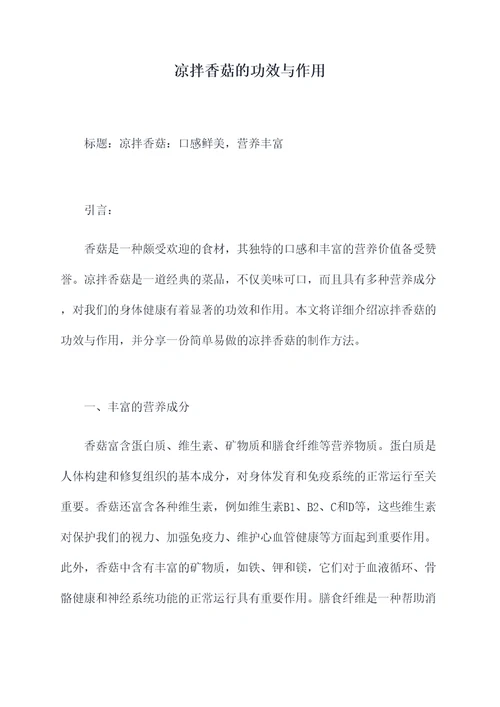 凉拌香菇的功效与作用

标题：凉拌香菇：口感鲜美，营养丰富

引言：

香菇是一种颇受欢迎的食材，其独特的口感和丰富的营养价值备受赞誉。凉拌香菇是一道经典的菜品，不仅美味可口，而且具有多种营养成分，对我们的身体健康有着显著的功效和作用。本文将详细介绍凉拌香菇的功效与作用，并分享一份简单易做的凉拌香菇的制作方法。

一、丰富的营养成分

香菇富含蛋白质、维生素、矿物质和膳食纤维等营养物质。蛋白质是人体构建和修复组织的基本成分，对身体发育和免疫系统的正常运行至关重要。香菇还富含各种维生素，例如维生素B1、B2、C和D等，这些维生素对保护我们的视力、加强免疫力、维护心血管健康等方面起到重要作用。此外，香菇中含有丰富的矿物质，如铁、钾和镁，它们对于血液循环、骨骼健康和神经系统功能的正常运行具有重要作用。膳食纤维是一种帮助消